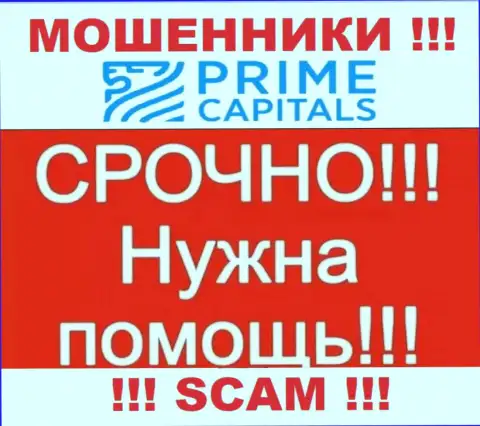 МОШЕННИКИ !!!
PRIME CAPITALS
СРОЧНО!!!
Нужна помощь!!!
!!! SCAM !!!